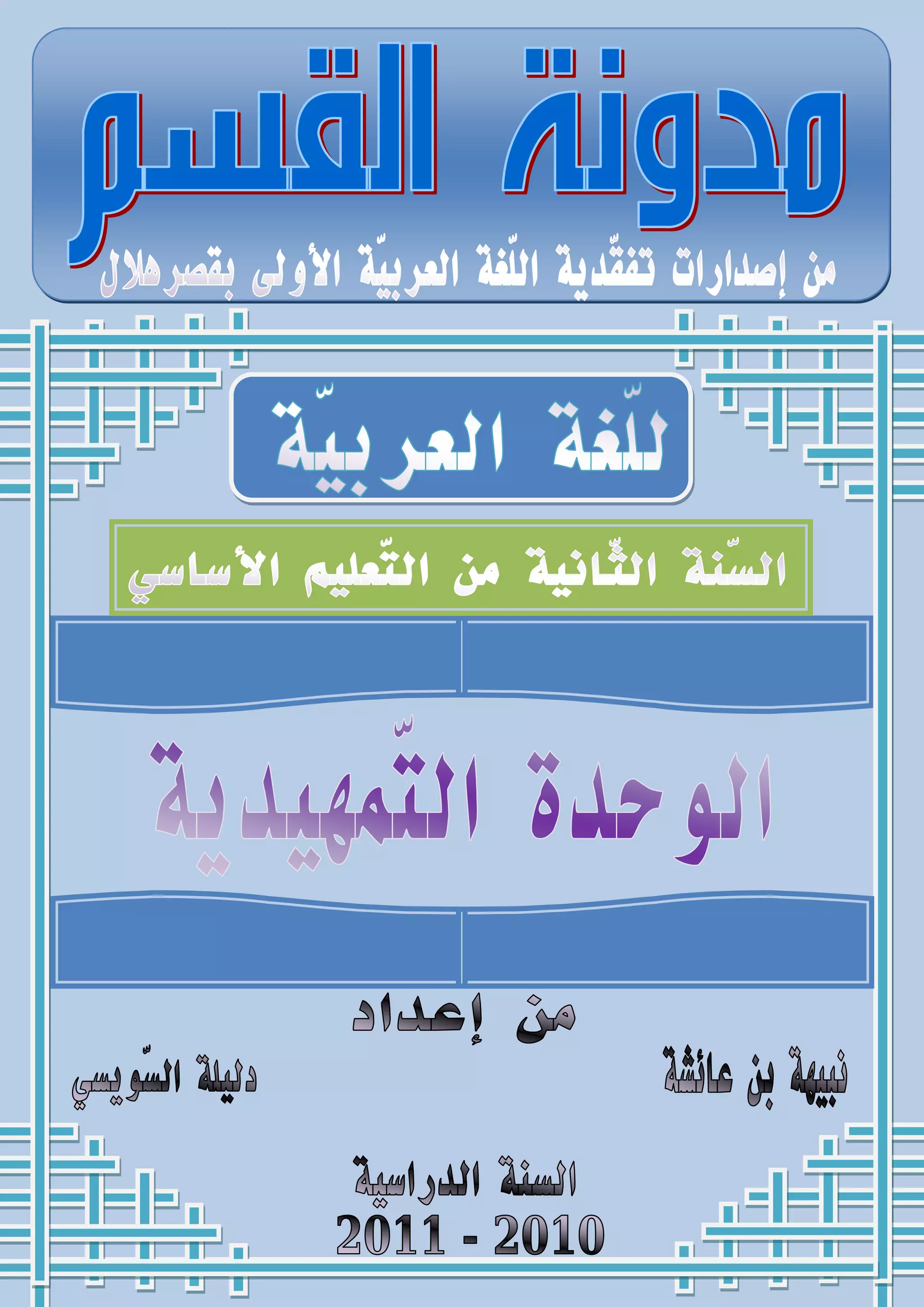 مدونة القسم

من إصدارات تفقّدية اللّغة العربيّة الأولى بقصرهلال

للّغة العربيّة

السّنة الثّانية من التّعليم الأساسي

الوحدة التّمهيدية

من إعداد

نبيهة بن عائشة

دليلة السّويسي

السنة الدراسية
2011 - 2010